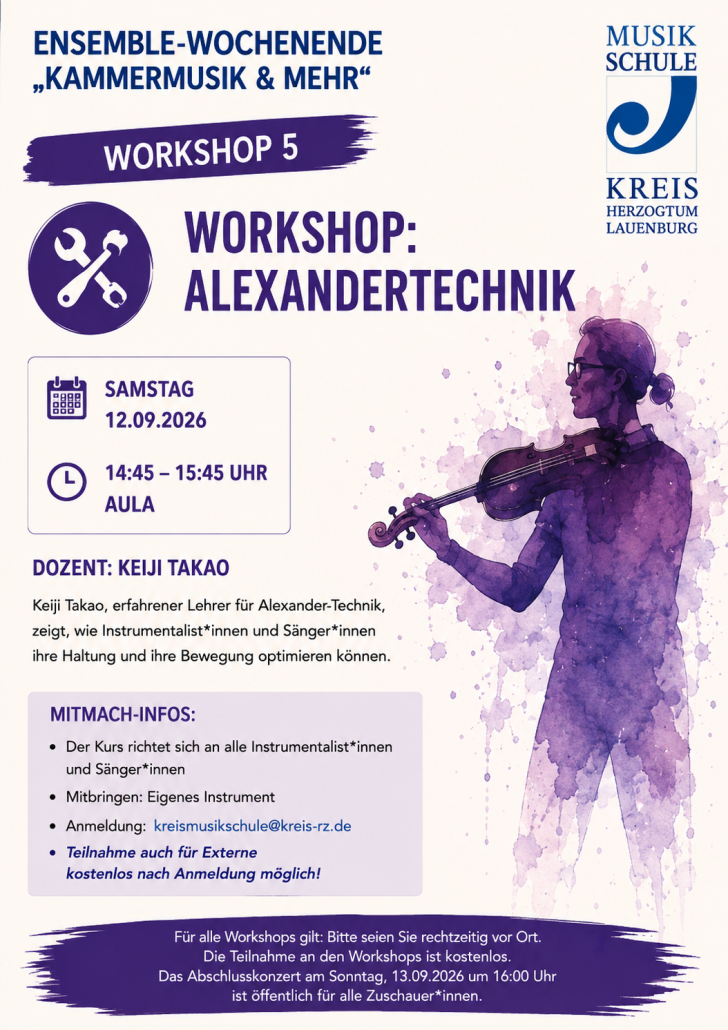 ENSEMBLE-WOCHENENDE
„KAMMERMUSIK & MEHR“

MUSIK
SCHULE
KREIS
HERZOGTUM
LAUENBURG

WORKSHOP 5

WORKSHOP:
ALEXANDERTECHNIK

SAMSTAG
12.09.2026

14:45 – 15:45 UHR
AULA

DOZENT: KEIJI TAKAO

Keiji Takao, erfahrener Lehrer für Alexander-Technik, zeigt, wie Instrumentalist*innen und Sänger*innen ihre Haltung und ihre Bewegung optimieren können.

MITMACH-INFOS:

• Der Kurs richtet sich an alle Instrumentalist*innen und Sänger*innen
• Mitbringen: Eigenes Instrument
• Anmeldung: kreismusikschule@kreis-rz.de
• Teilnahme auch für Externe kostenlos nach Anmeldung möglich!

Für alle Workshops gilt: Bitte seien Sie rechtzeitig vor Ort.
Die Teilnahme an den Workshops ist kostenlos.
Das Abschlusskonzert am Sonntag, 13.09.2026 um 16:00 Uhr
ist öffentlich für alle Zuschauer*innen.